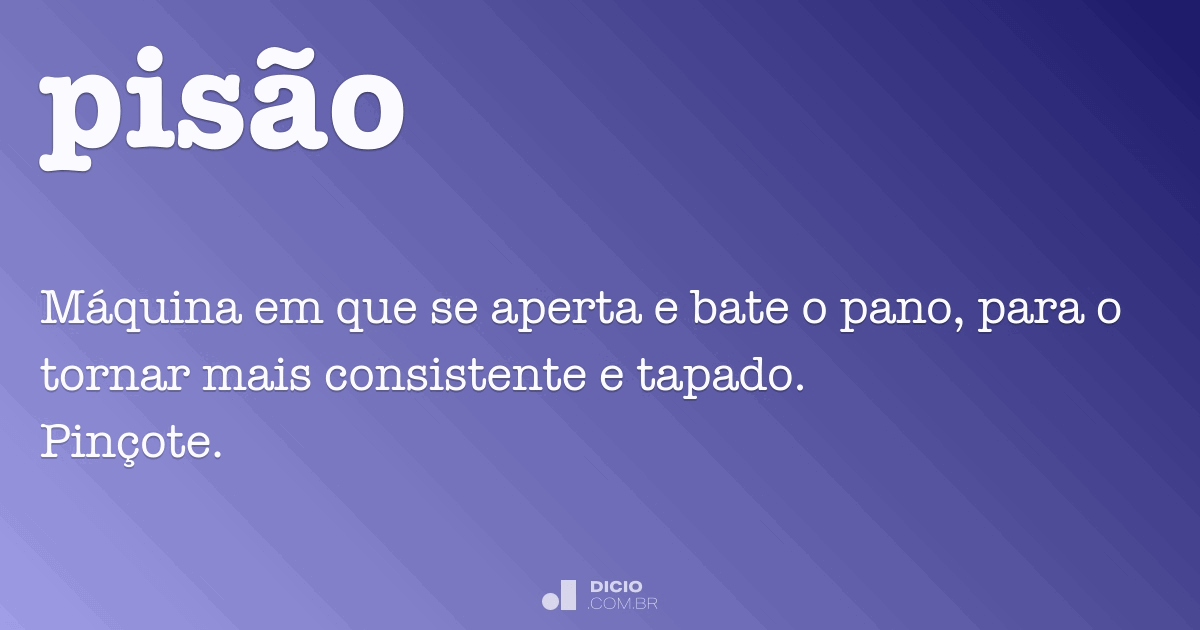 pisão

Máquina em que se aperta e bate o pano, para o tornar mais consistente e tapado.
Pinçote.

DICIO
.COM.BR